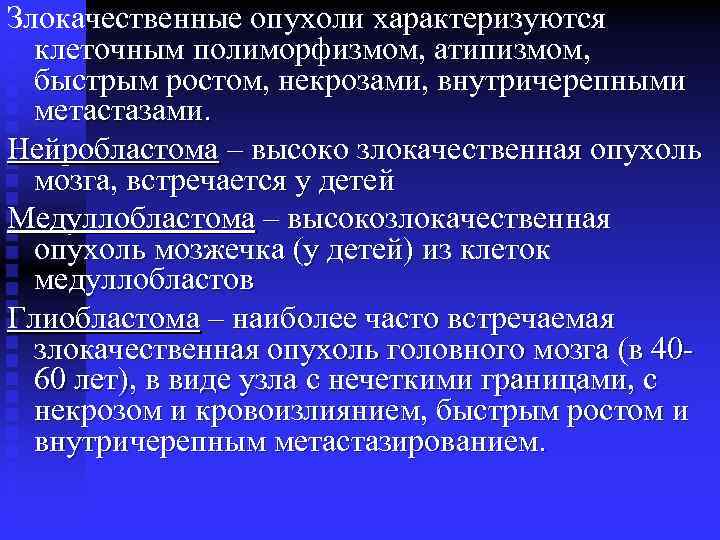 Злокачественные опухоли характеризуются клеточным полиморфизмом, атипизмом, быстрым ростом, некрозами, внутричерепными метастазами.

Нейробластома – высоко злокачественная опухоль мозга, встречается у детей

Медуллобластома – высокозлокачественная опухоль мозжечка (у детей) из клеток медуллобластов

Глиобластома – наиболее часто встречаемая злокачественная опухоль головного мозга (в 40-60 лет), в виде узла с нечеткими границами, с некрозом и кровоизлиянием, быстрым ростом и внутричерепным метастазированием.